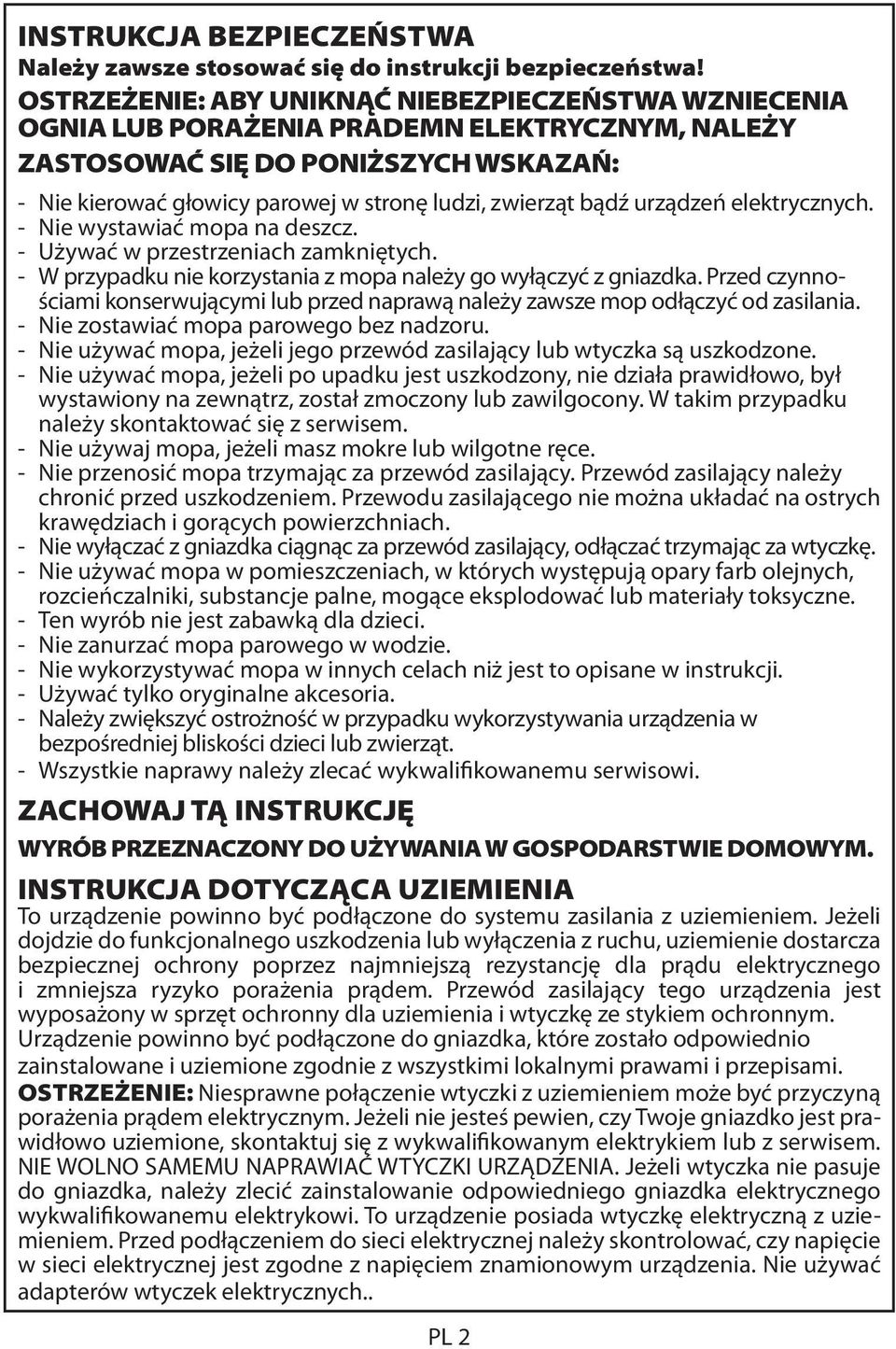 INSTRUKCJA BEZPIECZEŃSTWA
Należy zawsze stosować się do instrukcji bezpieczeństwa!
OSTRZEŻENIE: ABY UNIKNĄĆ NIEBEZPIECZEŃSTWA WZNIECENIA OGNIA LUB PORAŻENIA PRĄDEMN ELEKTRYCZNYM, NALEŻY ZASTOSOWAĆ SIĘ DO PONIŻSZYCH WSKAZAŃ:

- Nie kierować głowicy parowej w stronę ludzi, zwierząt bądź urządzeń elektrycznych.
- Nie wystawiać mopa na deszcz.
- Używać w przestrzeniach zamkniętych.
- W przypadku nie korzystania z mopa należy go wyłączyć z gniazdka. Przed czynnościami konserwującymi lub przed naprawą należy zawsze mop odłączyć od zasilania.
- Nie zostawiać mopa parowego bez nadzoru.
- Nie używać mopa, jeżeli jego przewód zasilający lub wtyczka są uszkodzone.
- Nie używać mopa, jeżeli po upadku jest uszkodzony, nie działa prawidłowo, był wystawiony na zewnątrz, został zmoczony lub zawilgocony. W takim przypadku należy skontaktować się z serwisem.
- Nie używaj mopa, jeżeli masz mokre lub wilgotne ręce.
- Nie przenosić mopa trzymając za przewód zasilający. Przewód zasilający należy chronić przed uszkodzeniem. Przewodu zasilającego nie można układać na ostrych krawędziach i gorących powierzchniach.
- Nie wyłączać z gniazdka ciągnąc za przewód zasilający, odłączać trzymając za wtyczkę.
- Nie używać mopa w pomieszczeniach, w których występują opary farb olejnych, rozcieńczalniki, substancje palne, mogące eksplodować lub materiały toksyczne.
- Ten wyrób nie jest zabawką dla dzieci.
- Nie zanurzać mopa parowego w wodzie.
- Nie wykorzystywać mopa w innych celach niż jest to opisane w instrukcji.
- Używać tylko oryginalne akcesoria.
- Należy zwiększyć ostrożność w przypadku wykorzystywania urządzenia w bezpośredniej bliskości dzieci lub zwierząt.
- Wszystkie naprawy należy zlecać wykwalifikowanemu serwisowi.

ZACHOWAJ TĄ INSTRUKCJĘ

WYRÓB PRZEZNACZONY DO UŻYWANIA W GOSPODARSTWIE DOMOWYM.

INSTRUKCJA DOTYCZĄCA UZIEMIENIA
To urządzenie powinno być podłączone do systemu zasilania z uziemieniem. Jeżeli dojdzie do funkcjonalnego uszkodzenia lub wyłączenia z ruchu, uziemienie dostarcza bezpiecznej ochrony poprzez najmniejszą rezystancję dla prądu elektrycznego i zmniejsza ryzyko porażenia prądem. Przewód zasilający tego urządzenia jest wyposażony w sprzęt ochronny dla uziemienia i wtyczkę ze stykiem ochronnym. Urządzenie powinno być podłączone do gniazdka, które zostało odpowiednio zainstalowane i uziemione zgodnie z wszystkimi lokalnymi prawami i przepisami.
OSTRZEŻENIE: Niesprawne połączenie wtyczki z uziemieniem może być przyczyną porażenia prądem elektrycznym. Jeżeli nie jesteś pewien, czy Twoje gniazdko jest prawidłowo uziemione, skontaktuj się z wykwalifikowanym elektrykiem lub z serwisem. NIE WOLNO SAMEMU NAPRAWIAĆ WTYCZKI URZĄDZENIA. Jeżeli wtyczka nie pasuje do gniazdka, należy zlecić zainstalowanie odpowiedniego gniazdka elektrycznego wykwalifikowanemu elektrykowi. To urządzenie posiada wtyczkę elektryczną z uziemieniem. Przed podłączeniem do sieci elektrycznej należy skontrolować, czy napięcie w sieci elektrycznej jest zgodne z napięciem znamionowym urządzenia. Nie używać adapterów wtyczek elektrycznych..

PL 2